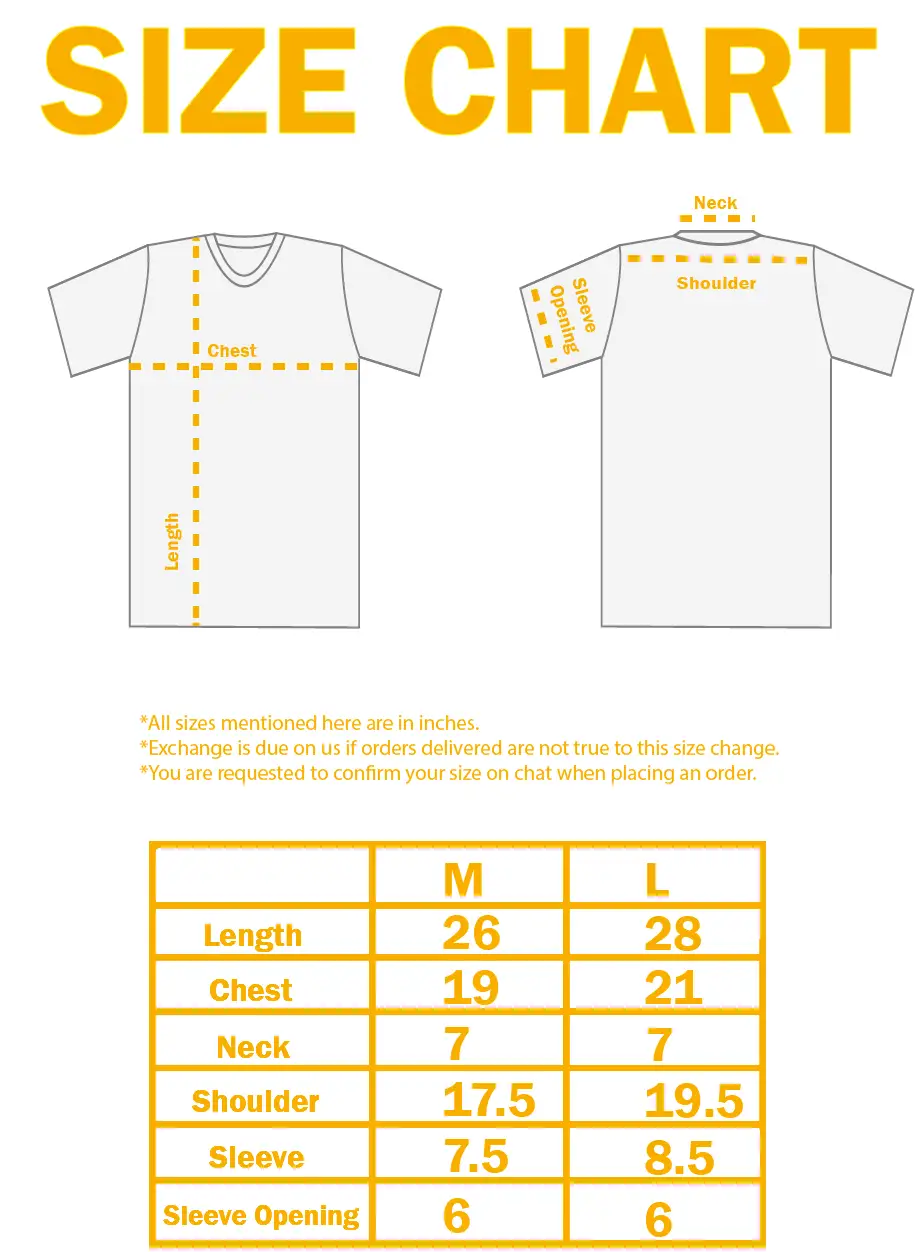 SIZE CHART

Chest

Length

Neck

Shoulder

Sleeve Opening

*All sizes mentioned here are in inches.
*Exchange is due on us if orders delivered are not true to this size change.
*You are requested to confirm your size on chat when placing an order.

| | M | L |
|---|---|---|
| Length | 26 | 28 |
| Chest | 19 | 21 |
| Neck | 7 | 7 |
| Shoulder | 17.5 | 19.5 |
| Sleeve | 7.5 | 8.5 |
| Sleeve Opening | 6 | 6 |